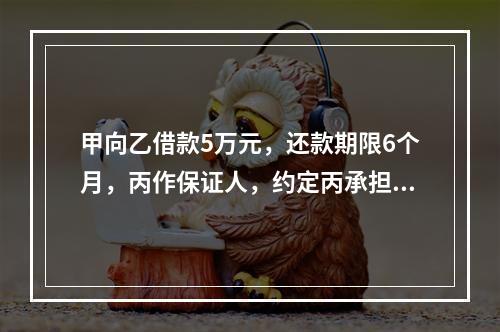 甲向乙借款5万元，还款期限6个月，丙作保证人，约定丙承担...